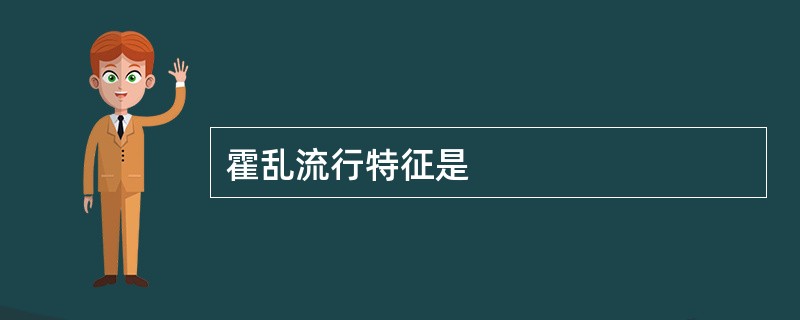 霍乱流行特征是